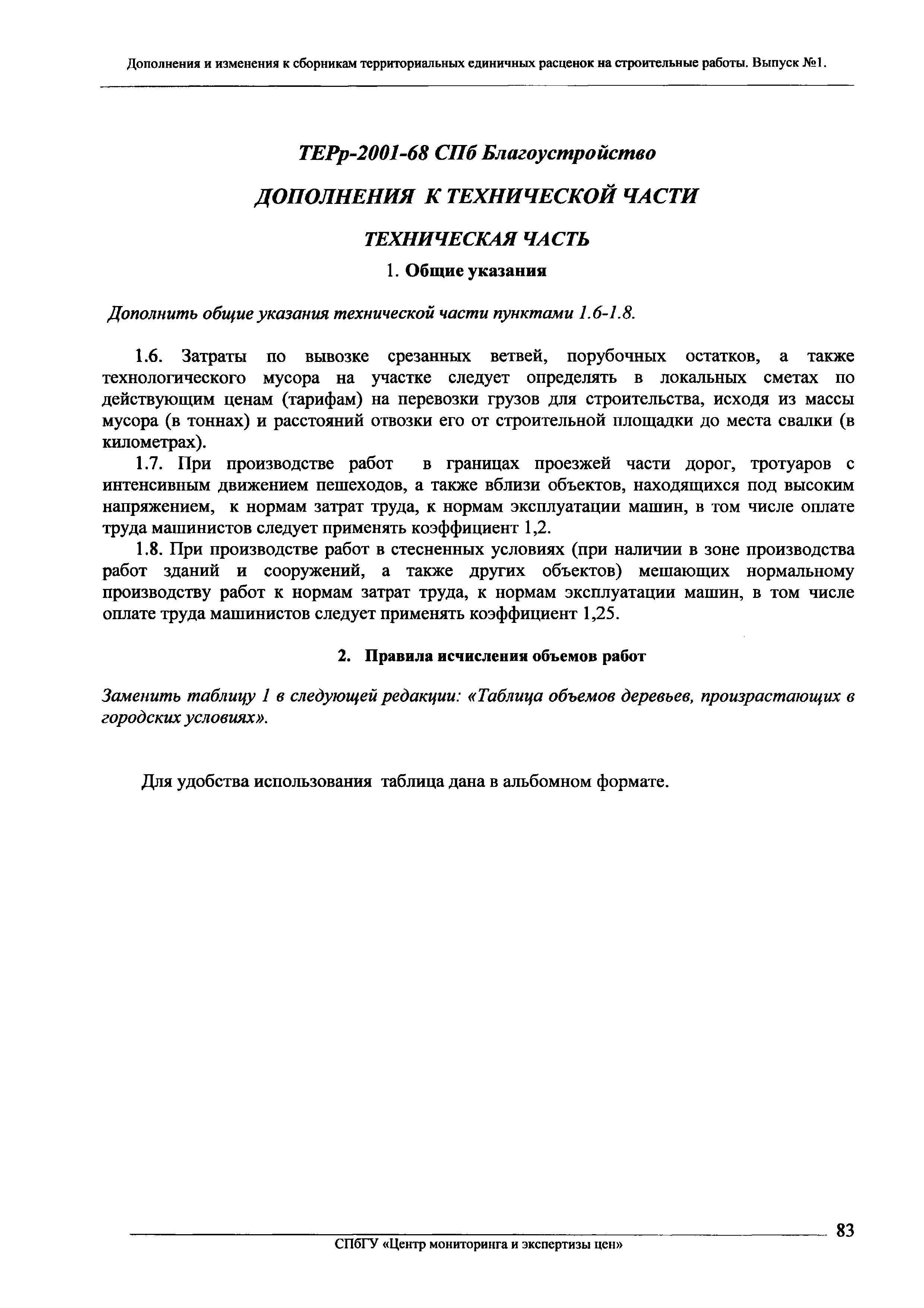 Дополнения и изменения к сборникам территориальных единичных расценок на строительные работы. Выпуск №1.

ТЕРр-2001-68 СПб Благоустройство

ДОПОЛНЕНИЯ К ТЕХНИЧЕСКОЙ ЧАСТИ

ТЕХНИЧЕСКАЯ ЧАСТЬ

1. Общие указания

Дополнить общие указания технической части пунктами 1.6-1.8.

1.6. Затраты по вывозке срезанных ветвей, порубочных остатков, а также технологического мусора на участке следует определять в локальных сметах по действующим ценам (тарифам) на перевозки грузов для строительства, исходя из массы мусора (в тоннах) и расстояний отвозки его от строительной площадки до места свалки (в километрах).

1.7. При производстве работ в границах проезжей части дорог, тротуаров с интенсивным движением пешеходов, а также вблизи объектов, находящихся под высоким напряжением, к нормам затрат труда, к нормам эксплуатации машин, в том числе оплате труда машинистов следует применять коэффициент 1,2.

1.8. При производстве работ в стесненных условиях (при наличии в зоне производства работ зданий и сооружений, а также других объектов) мешающих нормальному производству работ к нормам затрат труда, к нормам эксплуатации машин, в том числе оплате труда машинистов следует применять коэффициент 1,25.

2. Правила исчисления объемов работ

Заменить таблицу 1 в следующей редакции: «Таблица объемов деревьев, произрастающих в городских условиях».

Для удобства использования таблица дана в альбомном формате.

83

СПбГУ «Центр мониторинга и экспертизы цен»